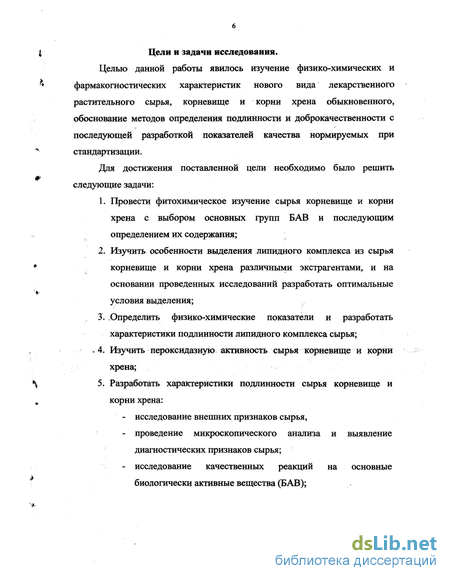 6

Цели и задачи исследования.

Целью данной работы явилось изучение физико-химических и фармакогностических характеристик нового вида лекарственного растительного сырья, корневище и корни хрена обыкновенного, обоснование методов определения подлинности и доброкачественности с последующей разработкой показателей качества нормируемых при стандартизации.

Для достижения поставленной цели необходимо было решить следующие задачи:

1. Провести фитохимическое изучение сырья корневище и корни хрена с выбором основных групп БАВ и последующим определением их содержания;
2. Изучить особенности выделения липидного комплекса из сырья корневище и корни хрена различными экстрагентами, и на основании проведенных исследований разработать оптимальные условия выделения;
3. Определить физико-химические показатели и разработать характеристики подлинности липидного комплекса сырья;
4. Изучить пероксидазную активность сырья корневище и корни хрена;
5. Разработать характеристики подлинности сырья корневище и корни хрена:
- исследование внешних признаков сырья,
- проведение микроскопического анализа и выявление диагностических признаков сырья;
- исследование качественных реакций на основные биологически активные вещества (БАВ);

dsLib.net
библиотека диссертаций